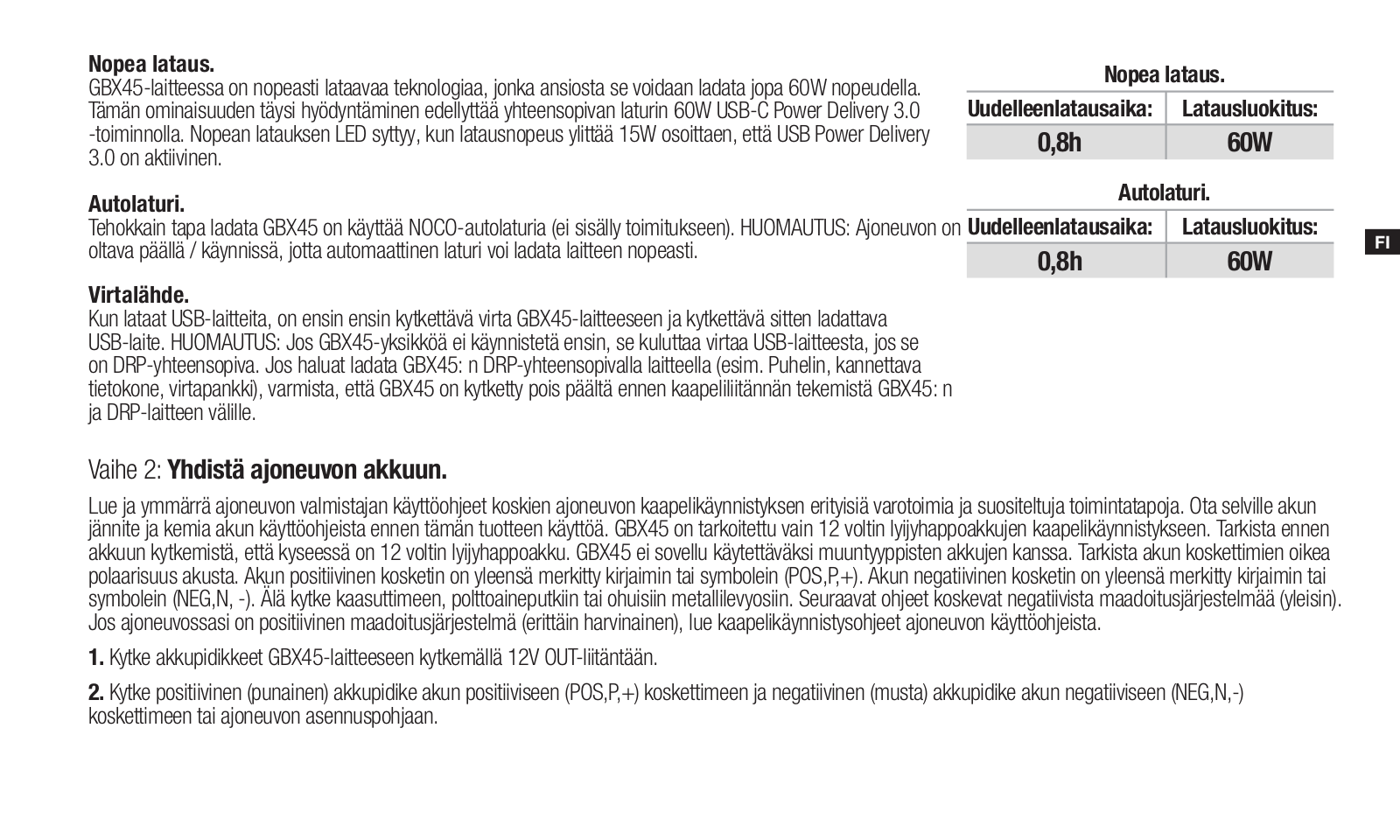 **Nopea lataus.**
GBX45-laitteessa on nopeasti lataavaa teknologiaa, jonka ansiosta se voidaan ladata jopa 60W nopeudella. Tämän ominaisuuden täysi hyödyntäminen edellyttää yhteensopivan laturin 60W USB-C Power Delivery 3.0 -toiminnolla. Nopean latauksen LED syttyy, kun latausnopeus ylittää 15W osoittaen, että USB Power Delivery 3.0 on aktiivinen.

**Autolaturi.**
Tehokkain tapa ladata GBX45 on käyttää NOCO-autolaturia (ei sisälly toimitukseen). HUOMAUTUS: Ajoneuvon on oltava päällä / käynnissä, jotta automaattinen laturi voi ladata laitteen nopeasti.

**Virtalähde.**
Kun lataat USB-laitteita, on ensin ensin kytkettävä virta GBX45-laitteeseen ja kytkettävä sitten ladattava USB-laite. HUOMAUTUS: Jos GBX45-yksikköä ei käynnistetä ensin, se kuluttaa virtaa USB-laitteesta, jos se on DRP-yhteensopiva. Jos haluat ladata GBX45: n DRP-yhteensopivalla laitteella (esim. Puhelin, kannettava tietokone, virtapankki), varmista, että GBX45 on kytketty pois päältä ennen kaapeliliitännän tekemistä GBX45: n ja DRP-laitteen välille.

**Nopea lataus.**

| Uudelleenlatausaika: | Latausluokitus: |
|---|---|
| 0,8h | 60W |

**Autolaturi.**

| Uudelleenlatausaika: | Latausluokitus: |
|---|---|
| 0,8h | 60W |

FI

Vaihe 2: **Yhdistä ajoneuvon akkuun.**

Lue ja ymmärrä ajoneuvon valmistajan käyttöohjeet koskien ajoneuvon kaapelikäynnistyksen erityisiä varotoimia ja suositeltuja toimintatapoja. Ota selville akun jännite ja kemia akun käyttöohjeista ennen tämän tuotteen käyttöä. GBX45 on tarkoitettu vain 12 voltin lyijyhappoakkujen kaapelikäynnistykseen. Tarkista ennen akkuun kytkemistä, että kyseessä on 12 voltin lyijyhappoakku. GBX45 ei sovellu käytettäväksi muuntyyppisten akkujen kanssa. Tarkista akun koskettimien oikea polaarisuus akusta. Akun positiivinen kosketin on yleensä merkitty kirjaimin tai symbolein (POS,P,+). Akun negatiivinen kosketin on yleensä merkitty kirjaimin tai symbolein (NEG,N, -). Älä kytke kaasuttimeen, polttoaineputkiin tai ohuisiin metallilevyosiin. Seuraavat ohjeet koskevat negatiivista maadoitusjärjestelmää (yleisin). Jos ajoneuvossasi on positiivinen maadoitusjärjestelmä (erittäin harvinainen), lue kaapelikäynnistysohjeet ajoneuvon käyttöohjeista.

**1.** Kytke akkupidikkeet GBX45-laitteeseen kytkemällä 12V OUT-liitäntään.

**2.** Kytke positiivinen (punainen) akkupidike akun positiiviseen (POS,P,+) koskettimeen ja negatiivinen (musta) akkupidike akun negatiiviseen (NEG,N,-) koskettimeen tai ajoneuvon asennuspohjaan.